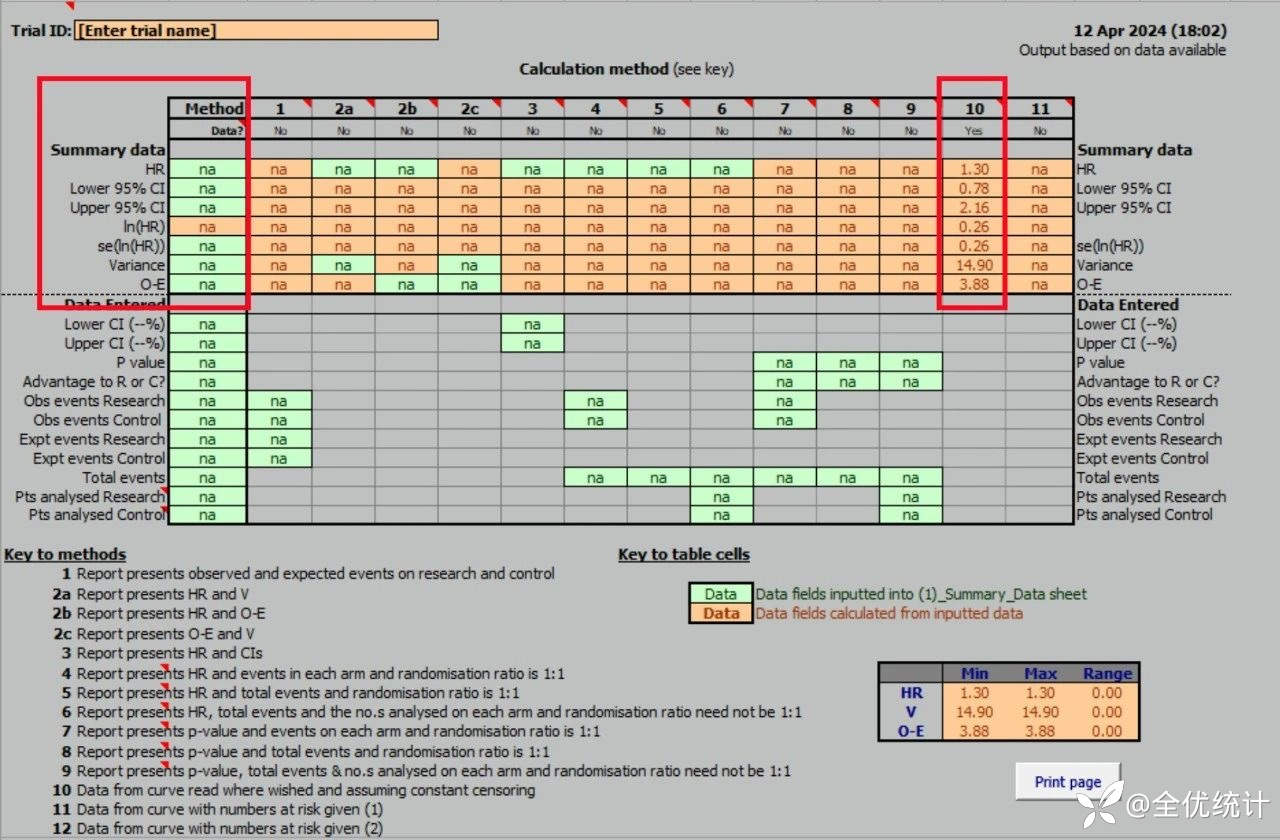 Trial ID: [Enter trial name]

12 Apr 2024 (18:02)
Output based on data available

Calculation method (see key)

| | Method | 1 | 2a | 2b | 2c | 3 | 4 | 5 | 6 | 7 | 8 | 9 | 10 | 11 | |
|---|---|---|---|---|---|---|---|---|---|---|---|---|---|---|---|
| | Data? | No | No | No | No | No | No | No | No | No | No | No | Yes | No | |
| Summary data | | | | | | | | | | | | | | | Summary data |
| HR | na | na | na | na | na | na | na | na | na | na | na | na | 1.30 | na | HR |
| Lower 95% CI | na | na | na | na | na | na | na | na | na | na | na | na | 0.78 | na | Lower 95% CI |
| Upper 95% CI | na | na | na | na | na | na | na | na | na | na | na | na | 2.16 | na | Upper 95% CI |
| ln(HR) | na | na | na | na | na | na | na | na | na | na | na | na | 0.26 | na | |
| se(ln(HR)) | na | na | na | na | na | na | na | na | na | na | na | na | 0.26 | na | se(ln(HR)) |
| Variance | na | na | na | na | na | na | na | na | na | na | na | na | 14.90 | na | Variance |
| O-E | na | na | na | na | na | na | na | na | na | na | na | na | 3.88 | na | O-E |
| Data Entered | | | | | | | | | | | | | | | Data Entered |
| Lower CI (--%) | na | | | | | na | | | | | | | | | Lower CI (--%) |
| Upper CI (--%) | na | | | | | na | | | | | | | | | Upper CI (--%) |
| P value | na | | | | | | | | | na | na | na | | | P value |
| Advantage to R or C? | na | | | | | | | | | na | na | na | | | Advantage to R or C? |
| Obs events Research | na | na | | | | | na | | | na | | | | | Obs events Research |
| Obs events Control | na | na | | | | | na | | | na | | | | | Obs events Control |
| Expt events Research | na | na | | | | | | | | | | | | | Expt events Research |
| Expt events Control | na | na | | | | | | | | | | | | | Expt events Control |
| Total events | na | | | | | | na | na | na | na | na | na | | | Total events |
| Pts analysed Research | na | | | | | | | | na | | | na | | | Pts analysed Research |
| Pts analysed Control | na | | | | | | | | na | | | na | | | Pts analysed Control |

Key to methods
1 Report presents observed and expected events on research and control
2a Report presents HR and V
2b Report presents HR and O-E
2c Report presents O-E and V
3 Report presents HR and CIs
4 Report presents HR and events in each arm and randomisation ratio is 1:1
5 Report presents HR and total events and randomisation ratio is 1:1
6 Report presents HR, total events and the no.s analysed on each arm and randomisation ratio need not be 1:1
7 Report presents p-value and events on each arm and randomisation ratio is 1:1
8 Report presents p-value and total events and randomisation ratio is 1:1
9 Report presents p-value, total events & no.s analysed on each arm and randomisation ratio need not be 1:1
10 Data from curve read where wished and assuming constant censoring
11 Data from curve with numbers at risk given (1)
12 Data from curve with numbers at risk given (2)

Key to table cells
Data Data fields inputted into (1)_Summary_Data sheet
Data Data fields calculated from inputted data

| | Min | Max | Range |
|---|---|---|---|
| HR | 1.30 | 1.30 | 0.00 |
| V | 14.90 | 14.90 | 0.00 |
| O-E | 3.88 | 3.88 | 0.00 |

Print page

@全优统计